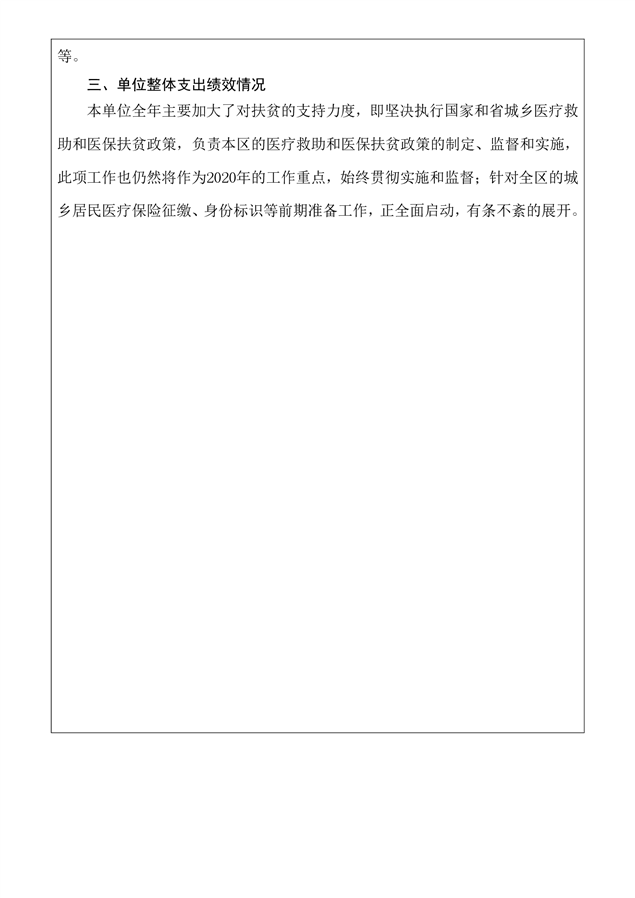 等。

三、单位整体支出绩效情况

本单位全年主要加大了对扶贫的支持力度，即坚决执行国家和省城乡医疗救助和医保扶贫政策，负责本区的医疗救助和医保扶贫政策的制定、监督和实施，此项工作也仍然将作为2020年的工作重点，始终贯彻实施和监督；针对全区的城乡居民医疗保险征缴、身份标识等前期准备工作，正全面启动，有条不紊的展开。